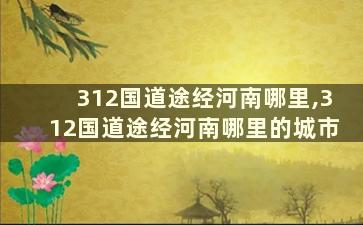 312国道途经河南哪里,312国道途经河南哪里的城市